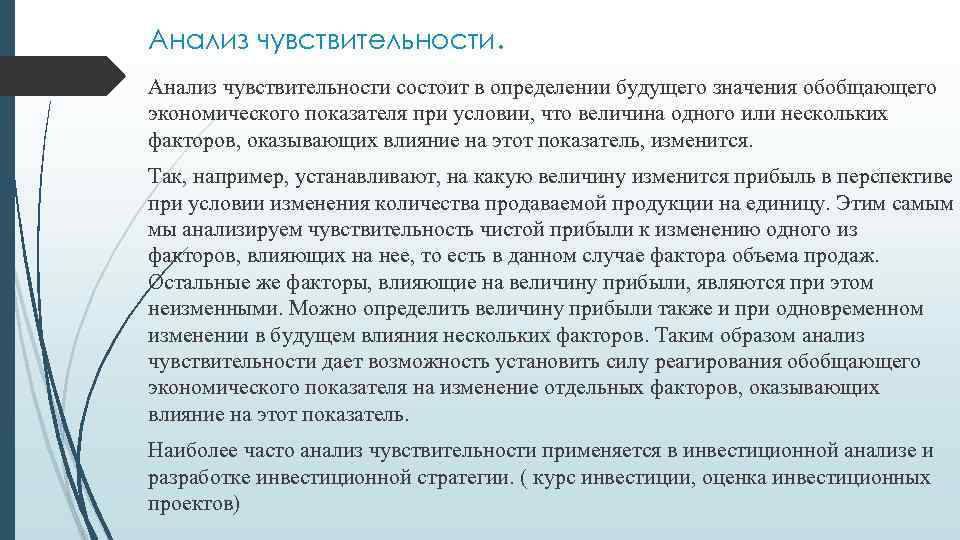 Анализ чувствительности.

Анализ чувствительности состоит в определении будущего значения обобщающего экономического показателя при условии, что величина одного или нескольких факторов, оказывающих влияние на этот показатель, изменится.

Так, например, устанавливают, на какую величину изменится прибыль в перспективе при условии изменения количества продаваемой продукции на единицу. Этим самым мы анализируем чувствительность чистой прибыли к изменению одного из факторов, влияющих на нее, то есть в данном случае фактора объема продаж. Остальные же факторы, влияющие на величину прибыли, являются при этом неизменными. Можно определить величину прибыли также и при одновременном изменении в будущем влияния нескольких факторов. Таким образом анализ чувствительности дает возможность установить силу реагирования обобщающего экономического показателя на изменение отдельных факторов, оказывающих влияние на этот показатель.

Наиболее часто анализ чувствительности применяется в инвестиционной анализе и разработке инвестиционной стратегии. ( курс инвестиции, оценка инвестиционных проектов)